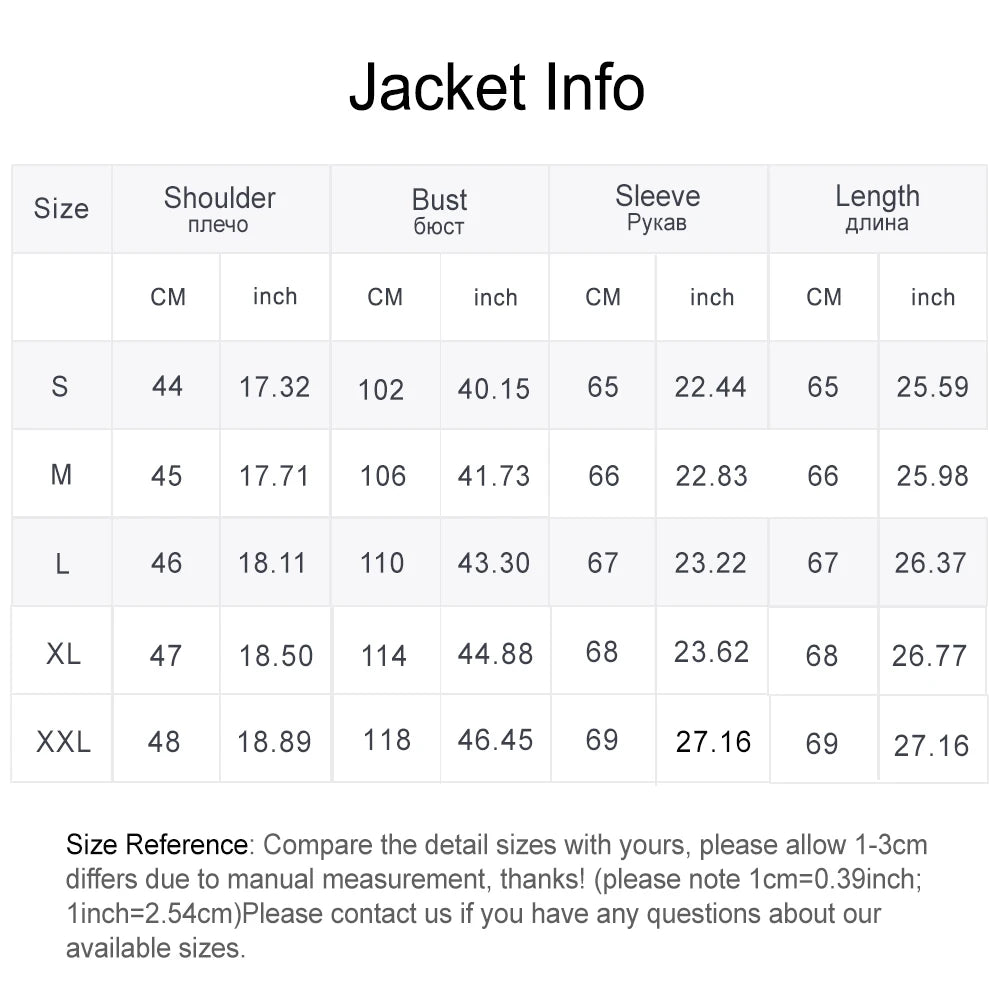 Jacket Info

| Size | Shoulder плечо | | Bust бюст | | Sleeve Рукав | | Length длина | |
|---|---|---|---|---|---|---|---|---|
| | CM | inch | CM | inch | CM | inch | CM | inch |
| S | 44 | 17.32 | 102 | 40.15 | 65 | 22.44 | 65 | 25.59 |
| M | 45 | 17.71 | 106 | 41.73 | 66 | 22.83 | 66 | 25.98 |
| L | 46 | 18.11 | 110 | 43.30 | 67 | 23.22 | 67 | 26.37 |
| XL | 47 | 18.50 | 114 | 44.88 | 68 | 23.62 | 68 | 26.77 |
| XXL | 48 | 18.89 | 118 | 46.45 | 69 | 27.16 | 69 | 27.16 |

Size Reference: Compare the detail sizes with yours, please allow 1-3cm differs due to manual measurement, thanks! (please note 1cm=0.39inch; 1inch=2.54cm)Please contact us if you have any questions about our available sizes.